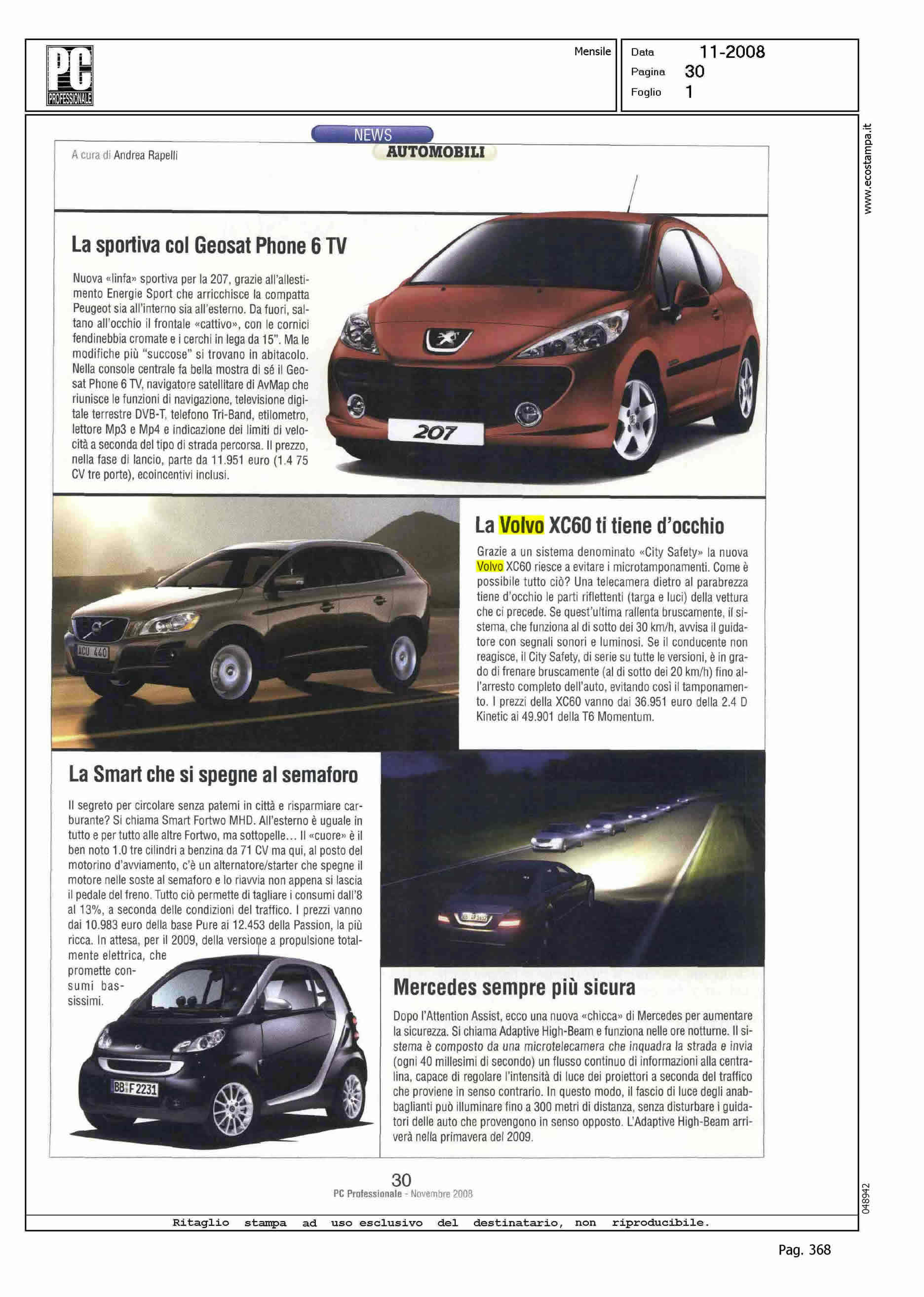 PC PROFESSIONALE

Mensile

Data 11-2008
Pagina 30
Foglio 1

www.ecostampa.it

NEWS
AUTOMOBILI

A cura di Andrea Rapelli

La sportiva col Geosat Phone 6 TV

Nuova «linfa» sportiva per la 207, grazie all'allestimento Energie Sport che arricchisce la compatta Peugeot sia all'interno sia all'esterno. Da fuori, saltano all'occhio il frontale «cattivo», con le cornici fendinebbia cromate e i cerchi in lega da 15". Ma le modifiche più "succose" si trovano in abitacolo. Nella console centrale fa bella mostra di sé il Geosat Phone 6 TV, navigatore satellitare di AvMap che riunisce le funzioni di navigazione, televisione digitale terrestre DVB-T, telefono Tri-Band, etilometro, lettore Mp3 e Mp4 e indicazione dei limiti di velocità a seconda del tipo di strada percorsa. Il prezzo, nella fase di lancio, parte da 11.951 euro (1.4 75 CV tre porte), ecoincentivi inclusi.

207

ACU 440

La Volvo XC60 ti tiene d'occhio

Grazie a un sistema denominato «City Safety» la nuova Volvo XC60 riesce a evitare i microtamponamenti. Come è possibile tutto ciò? Una telecamera dietro al parabrezza tiene d'occhio le parti riflettenti (targa e luci) della vettura che ci precede. Se quest'ultima rallenta bruscamente, il sistema, che funziona al di sotto dei 30 km/h, avvisa il guidatore con segnali sonori e luminosi. Se il conducente non reagisce, il City Safety, di serie su tutte le versioni, è in grado di frenare bruscamente (al di sotto dei 20 km/h) fino all'arresto completo dell'auto, evitando così il tamponamento. I prezzi della XC60 vanno dai 36.951 euro della 2.4 D Kinetic ai 49.901 della T6 Momentum.

La Smart che si spegne al semaforo

Il segreto per circolare senza patemi in città e risparmiare carburante? Si chiama Smart Fortwo MHD. All'esterno è uguale in tutto e per tutto alle altre Fortwo, ma sottopelle... Il «cuore» è il ben noto 1.0 tre cilindri a benzina da 71 CV ma qui, al posto del motorino d'avviamento, c'è un alternatore/starter che spegne il motore nelle soste al semaforo e lo riavvia non appena si lascia il pedale del freno. Tutto ciò permette di tagliare i consumi dall'8 al 13%, a seconda delle condizioni del traffico. I prezzi vanno dai 10.983 euro della base Pure ai 12.453 della Passion, la più ricca. In attesa, per il 2009, della versione a propulsione totalmente elettrica, che promette consumi bassissimi.

BB F 2231

Mercedes sempre più sicura

Dopo l'Attention Assist, ecco una nuova «chicca» di Mercedes per aumentare la sicurezza. Si chiama Adaptive High-Beam e funziona nelle ore notturne. Il sistema è composto da una microtelecamera che inquadra la strada e invia (ogni 40 millesimi di secondo) un flusso continuo di informazioni alla centralina, capace di regolare l'intensità di luce dei proiettori a seconda del traffico che proviene in senso contrario. In questo modo, il fascio di luce degli anabbaglianti può illuminare fino a 300 metri di distanza, senza disturbare i guidatori delle auto che provengono in senso opposto. L'Adaptive High-Beam arriverà nella primavera del 2009.

30
PC Professionale - Novembre 2008

048942

Ritaglio stampa ad uso esclusivo del destinatario, non riproducibile.

Pag. 368